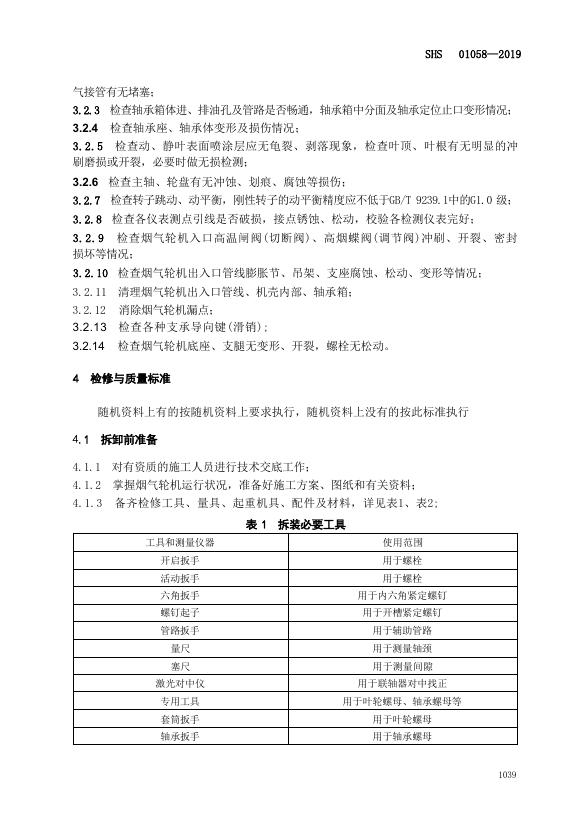 SHS 01058—2019

气接管有无堵塞；

3.2.3 检查轴承箱体进、排油孔及管路是否畅通，轴承箱中分面及轴承定位止口变形情况；

3.2.4 检查轴承座、轴承体变形及损伤情况；

3.2.5 检查动、静叶表面喷涂层应无龟裂、剥落现象，检查叶顶、叶根有无明显的冲刷磨损或开裂，必要时做无损检测；

3.2.6 检查主轴、轮盘有无冲蚀、划痕、腐蚀等损伤；

3.2.7 检查转子跳动、动平衡，刚性转子的动平衡精度应不低于GB/T 9239.1中的G1.0 级；

3.2.8 检查各仪表测点引线是否破损，接点锈蚀、松动，校验各检测仪表完好；

3.2.9 检查烟气轮机入口高温闸阀(切断阀)、高烟蝶阀(调节阀)冲刷、开裂、密封损坏等情况；

3.2.10 检查烟气轮机出入口管线膨胀节、吊架、支座腐蚀、松动、变形等情况；

3.2.11 清理烟气轮机出入口管线、机壳内部、轴承箱；

3.2.12 消除烟气轮机漏点；

3.2.13 检查各种支承导向键(滑销)；

3.2.14 检查烟气轮机底座、支腿无变形、开裂，螺栓无松动。

4 检修与质量标准

随机资料上有的按随机资料上要求执行，随机资料上没有的按此标准执行

4.1 拆卸前准备

4.1.1 对有资质的施工人员进行技术交底工作；

4.1.2 掌握烟气轮机运行状况，准备好施工方案、图纸和有关资料；

4.1.3 备齐检修工具、量具、起重机具、配件及材料，详见表1、表2;

表 1 拆装必要工具

| 工具和测量仪器 | 使用范围 |
|---|---|
| 开启扳手 | 用于螺栓 |
| 活动扳手 | 用于螺栓 |
| 六角扳手 | 用于内六角紧定螺钉 |
| 螺钉起子 | 用于开槽紧定螺钉 |
| 管路扳手 | 用于辅助管路 |
| 量尺 | 用于测量轴颈 |
| 塞尺 | 用于测量间隙 |
| 激光对中仪 | 用于联轴器对中找正 |
| 专用工具 | 用于叶轮螺母、轴承螺母等 |
| 套筒扳手 | 用于叶轮螺母 |
| 轴承扳手 | 用于轴承螺母 |

1039